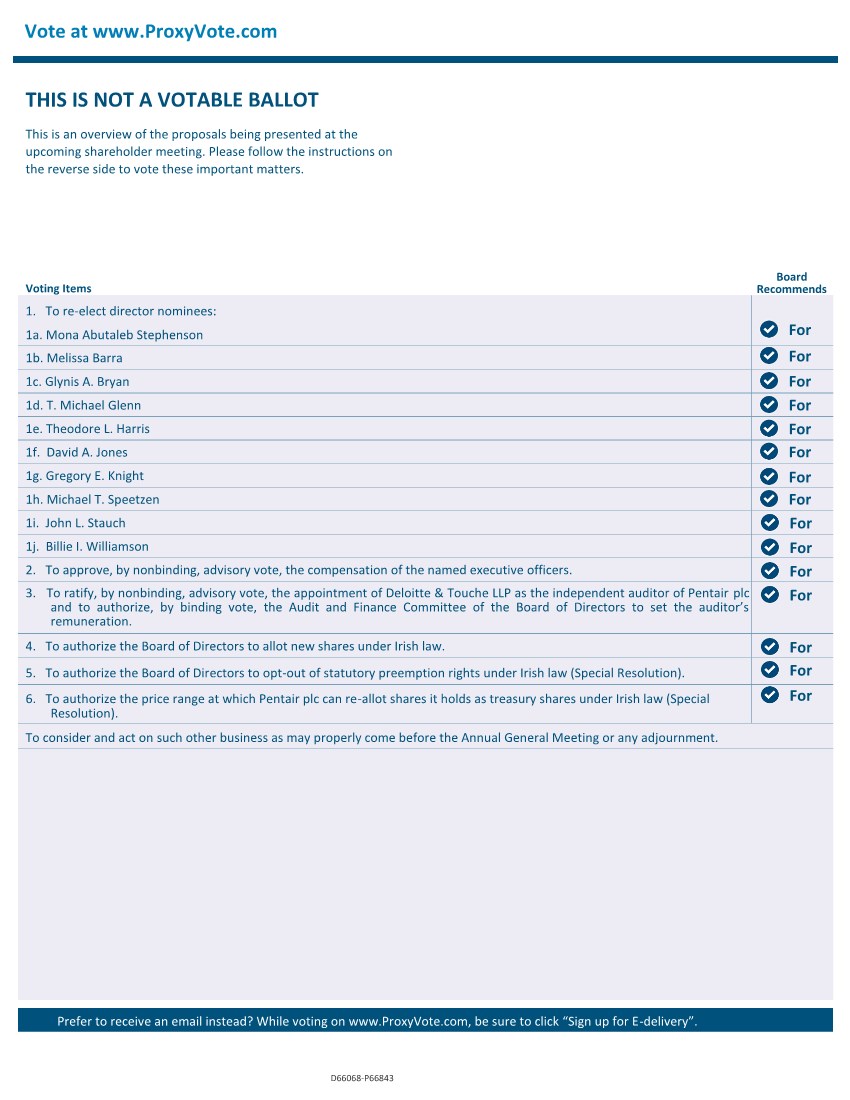 Vote at www.ProxyVote.com

THIS IS NOT A VOTABLE BALLOT

This is an overview of the proposals being presented at the upcoming shareholder meeting. Please follow the instructions on the reverse side to vote these important matters.

| Voting Items | Board Recommends |
|---|---|
| 1. To re-elect director nominees: | |
| 1a. Mona Abutaleb Stephenson | For |
| 1b. Melissa Barra | For |
| 1c. Glynis A. Bryan | For |
| 1d. T. Michael Glenn | For |
| 1e. Theodore L. Harris | For |
| 1f. David A. Jones | For |
| 1g. Gregory E. Knight | For |
| 1h. Michael T. Speetzen | For |
| 1i. John L. Stauch | For |
| 1j. Billie I. Williamson | For |
| 2. To approve, by nonbinding, advisory vote, the compensation of the named executive officers. | For |
| 3. To ratify, by nonbinding, advisory vote, the appointment of Deloitte & Touche LLP as the independent auditor of Pentair plc and to authorize, by binding vote, the Audit and Finance Committee of the Board of Directors to set the auditor's remuneration. | For |
| 4. To authorize the Board of Directors to allot new shares under Irish law. | For |
| 5. To authorize the Board of Directors to opt-out of statutory preemption rights under Irish law (Special Resolution). | For |
| 6. To authorize the price range at which Pentair plc can re-allot shares it holds as treasury shares under Irish law (Special Resolution). | For |

To consider and act on such other business as may properly come before the Annual General Meeting or any adjournment.

Prefer to receive an email instead? While voting on www.ProxyVote.com, be sure to click "Sign up for E-delivery".

D66068-P66843